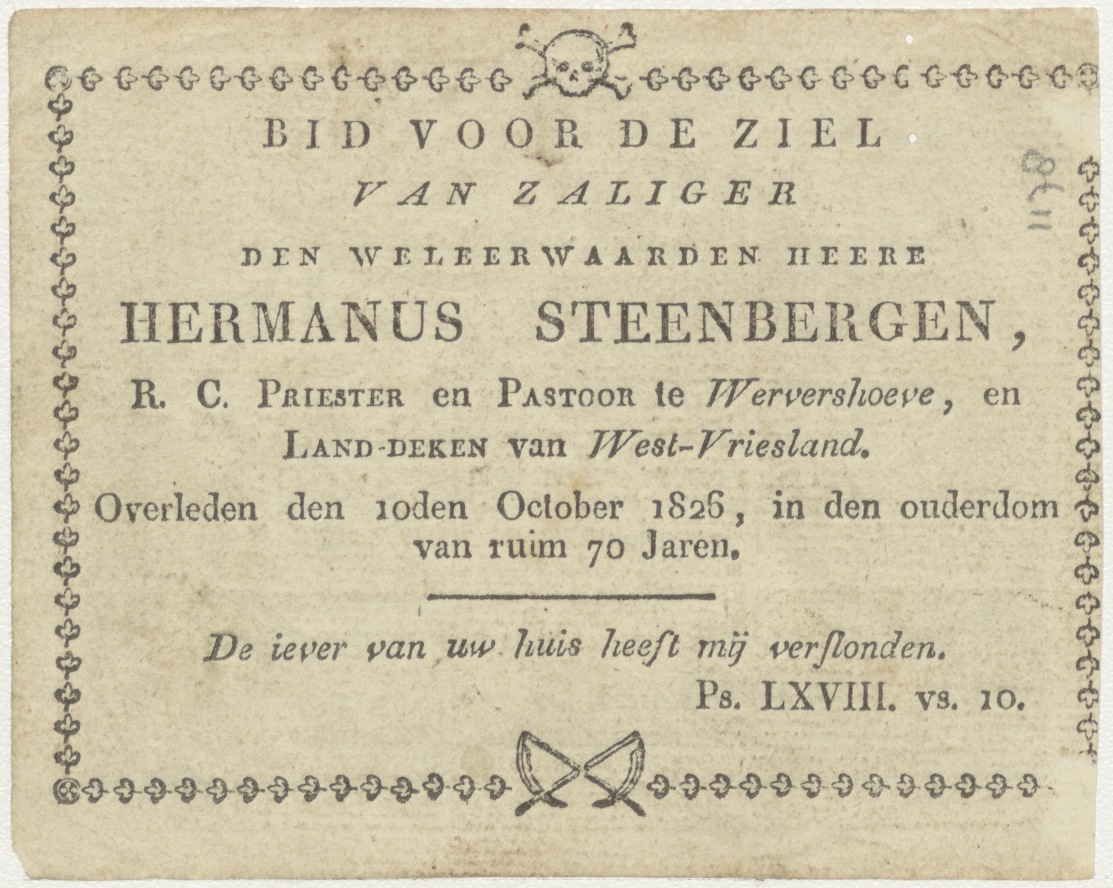 BID VOOR DE ZIEL
VAN ZALIGER
DEN WELEERWAARDEN HEERE
HERMANUS STEENBERGEN,
R. C. PRIESTER en PASTOOR te Wervershoeve, en LAND-DEKEN van West-Vriesland.
Overleden den 10den October 1826, in den ouderdom van ruim 70 Jaren.

De iever van uw huis heeft mij verslonden.
Ps. LXVIII. vs. 10.

1178